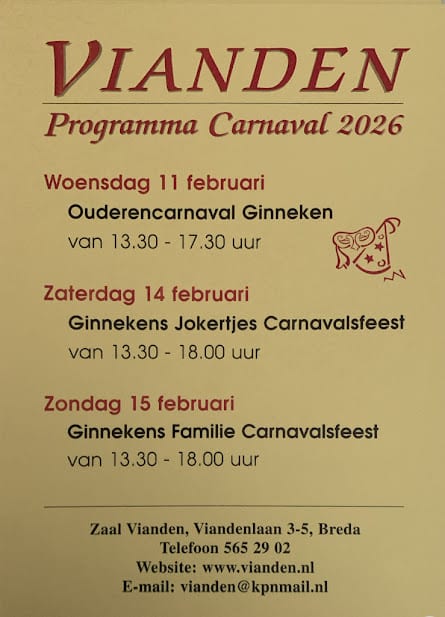 VIANDEN

Programma Carnaval 2026

Woensdag 11 februari

Ouderencarnaval Ginneken

van 13.30 - 17.30 uur

Zaterdag 14 februari

Ginnekens Jokertjes Carnavalsfeest

van 13.30 - 18.00 uur

Zondag 15 februari

Ginnekens Familie Carnavalsfeest

van 13.30 - 18.00 uur

Zaal Vianden, Viandenlaan 3-5, Breda
Telefoon 565 29 02
Website: www.vianden.nl
E-mail: vianden@kpnmail.nl